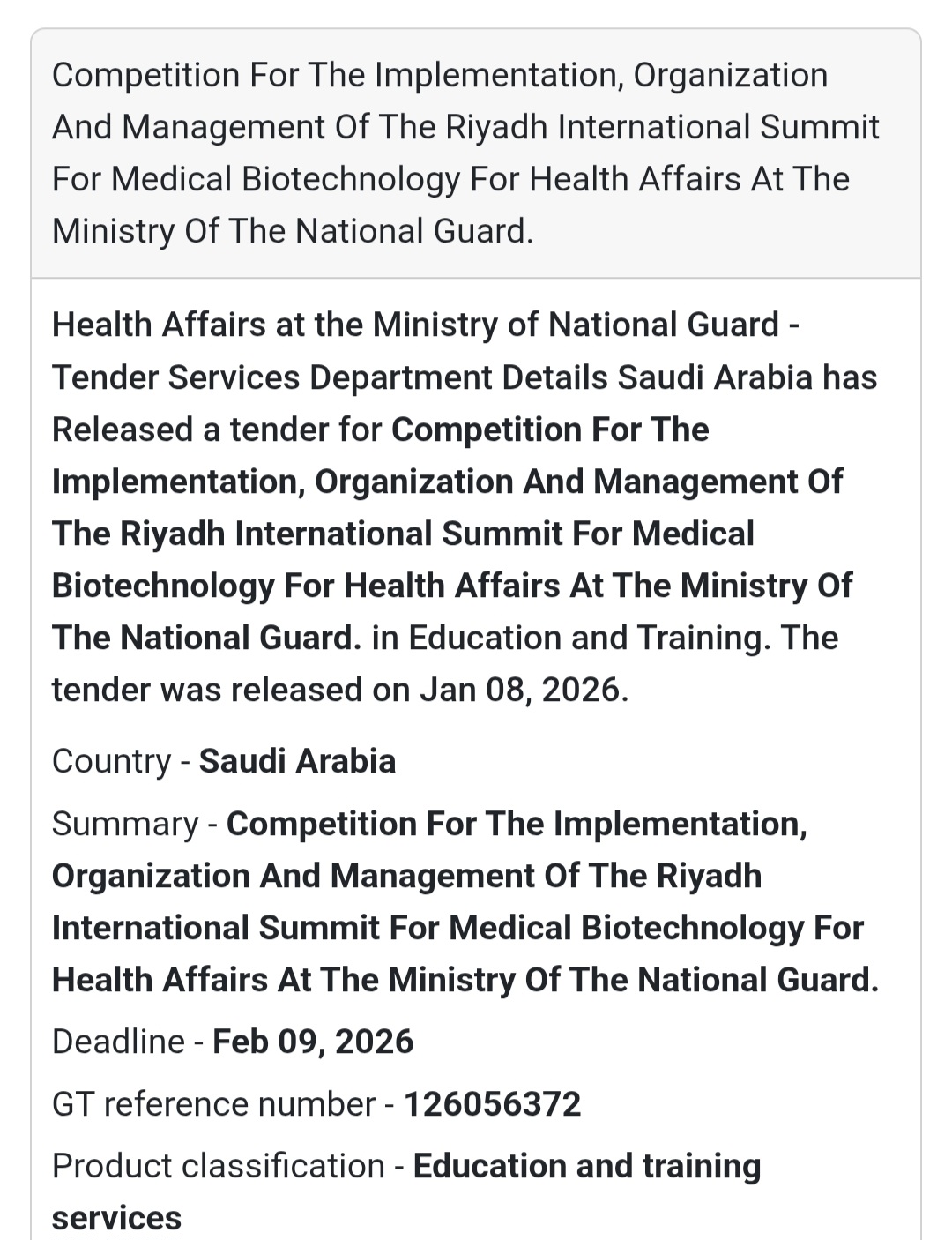 Competition For The Implementation, Organization And Management Of The Riyadh International Summit For Medical Biotechnology For Health Affairs At The Ministry Of The National Guard.

Health Affairs at the Ministry of National Guard - Tender Services Department Details Saudi Arabia has Released a tender for Competition For The Implementation, Organization And Management Of The Riyadh International Summit For Medical Biotechnology For Health Affairs At The Ministry Of The National Guard. in Education and Training. The tender was released on Jan 08, 2026.

Country - Saudi Arabia

Summary - Competition For The Implementation, Organization And Management Of The Riyadh International Summit For Medical Biotechnology For Health Affairs At The Ministry Of The National Guard.

Deadline - Feb 09, 2026

GT reference number - 126056372

Product classification - Education and training services